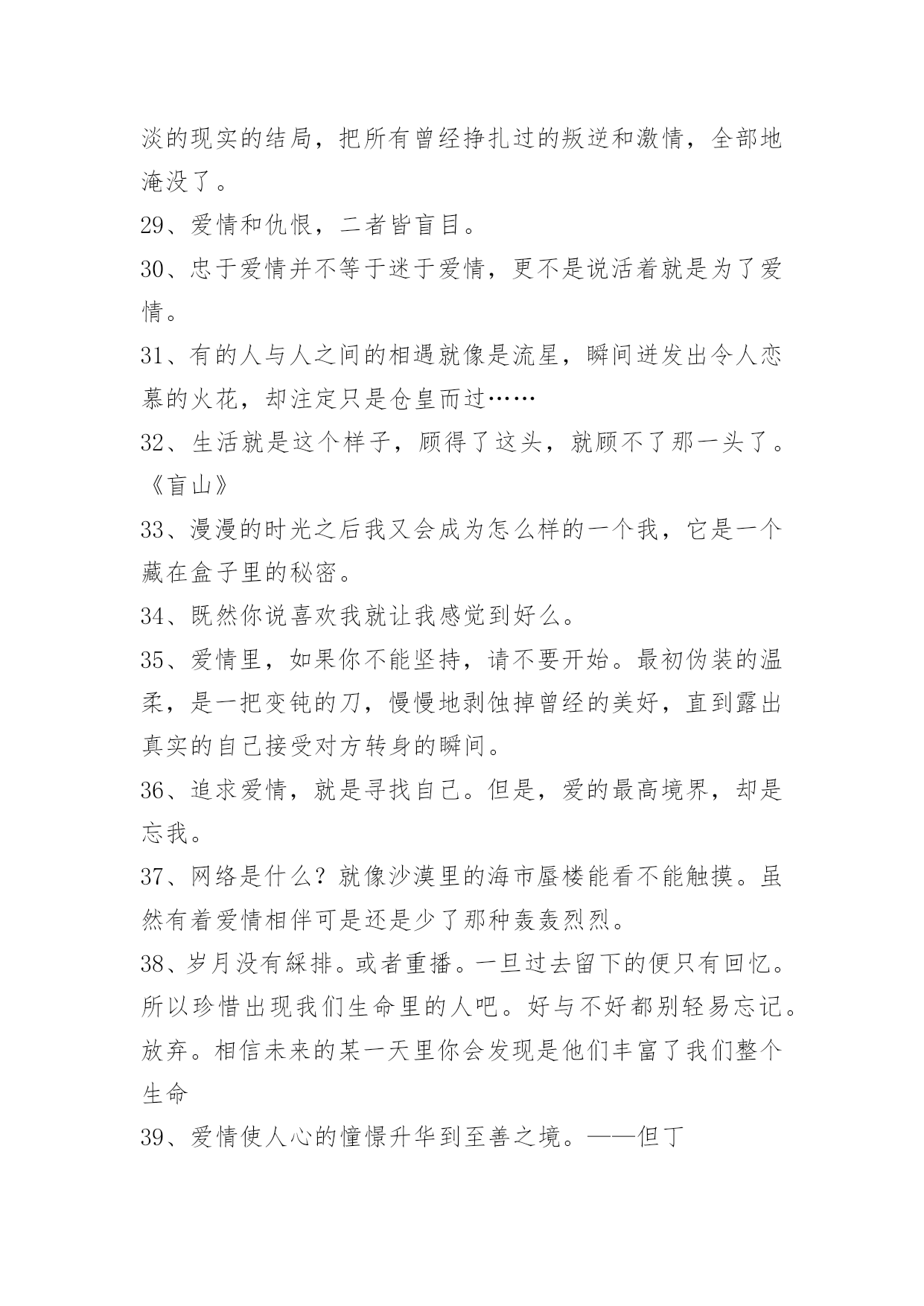 淡的现实的结局，把所有曾经挣扎过的叛逆和激情，全部地淹没了。

29、爱情和仇恨，二者皆盲目。

30、忠于爱情并不等于迷于爱情，更不是说活着就是为了爱情。

31、有的人与人之间的相遇就像是流星，瞬间迸发出令人恋慕的火花，却注定只是仓皇而过……

32、生活就是这个样子，顾得了这头，就顾不了那一头了。《盲山》

33、漫漫的时光之后我又会成为怎么样的一个我，它是一个藏在盒子里的秘密。

34、既然你说喜欢我就让我感觉到好么。

35、爱情里，如果你不能坚持，请不要开始。最初伪装的温柔，是一把变钝的刀，慢慢地剥蚀掉曾经的美好，直到露出真实的自己接受对方转身的瞬间。

36、追求爱情，就是寻找自己。但是，爱的最高境界，却是忘我。

37、网络是什么？就像沙漠里的海市蜃楼能看不能触摸。虽然有着爱情相伴可是还是少了那种轰轰烈烈。

38、岁月没有綵排。或者重播。一旦过去留下的便只有回忆。所以珍惜出现我们生命里的人吧。好与不好都别轻易忘记。放弃。相信未来的某一天里你会发现是他们丰富了我们整个生命

39、爱情使人心的憧憬升华到至善之境。——但丁